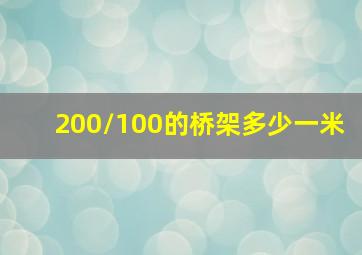 200/100的桥架多少一米